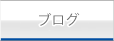 ブログ